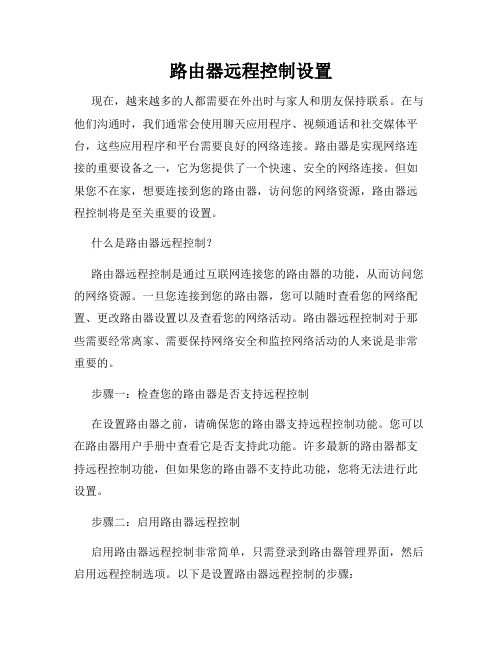 路由器远程控制设置

现在，越来越多的人都需要在外出时与家人和朋友保持联系。在与他们沟通时，我们通常会使用聊天应用程序、视频通话和社交媒体平台，这些应用程序和平台需要良好的网络连接。路由器是实现网络连接的重要设备之一，它为您提供了一个快速、安全的网络连接。但如果您不在家，想要连接到您的路由器，访问您的网络资源，路由器远程控制将是至关重要的设置。

什么是路由器远程控制?

路由器远程控制是通过互联网连接您的路由器的功能，从而访问您的网络资源。一旦您连接到您的路由器，您可以随时查看您的网络配置、更改路由器设置以及查看您的网络活动。路由器远程控制对于那些需要经常离家、需要保持网络安全和监控网络活动的人来说是非常重要的。

步骤一：检查您的路由器是否支持远程控制

在设置路由器之前，请确保您的路由器支持远程控制功能。您可以在路由器用户手册中查看它是否支持此功能。许多最新的路由器都支持远程控制功能，但如果您的路由器不支持此功能，您将无法进行此设置。

步骤二：启用路由器远程控制

启用路由器远程控制非常简单，只需登录到路由器管理界面，然后启用远程控制选项。以下是设置路由器远程控制的步骤: